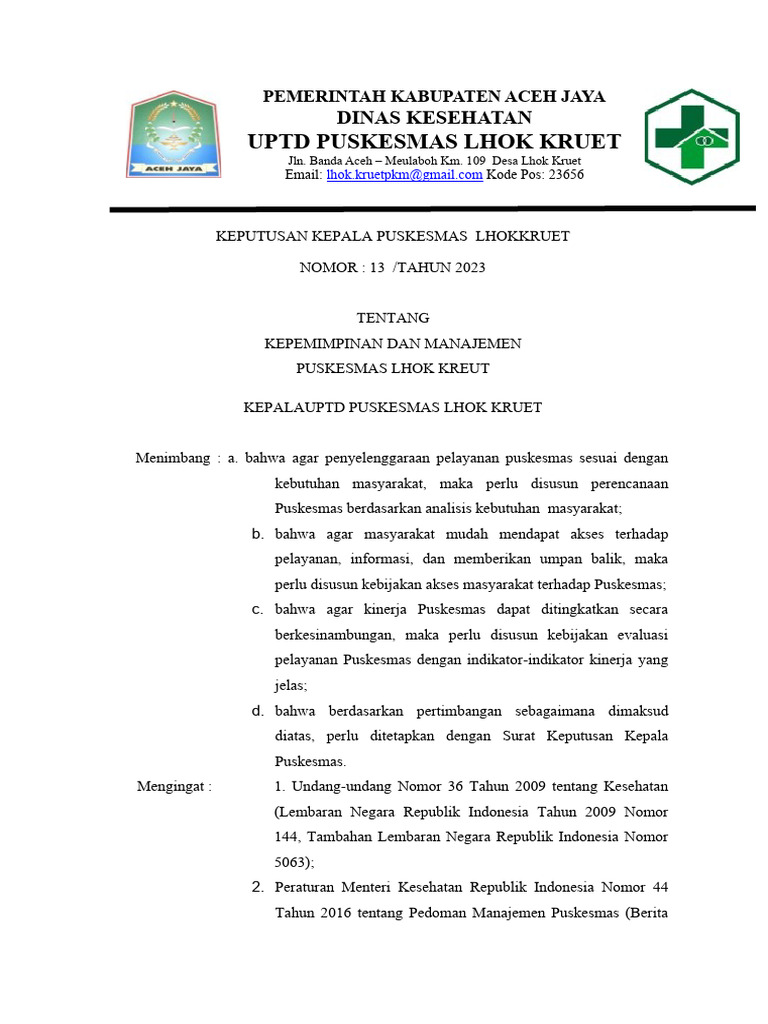 ACEH JAYA

PEMERINTAH KABUPATEN ACEH JAYA
DINAS KESEHATAN
UPTD PUSKESMAS LHOK KRUET
Jln. Banda Aceh – Meulaboh Km. 109 Desa Lhok Kruet
Email: lhok.kruetpkm@gmail.com Kode Pos: 23656

KEPUTUSAN KEPALA PUSKESMAS LHOKKRUET

NOMOR : 13 /TAHUN 2023

TENTANG
KEPEMIMPINAN DAN MANAJEMEN
PUSKESMAS LHOK KREUT

KEPALAUPTD PUSKESMAS LHOK KRUET

Menimbang : a. bahwa agar penyelenggaraan pelayanan puskesmas sesuai dengan kebutuhan masyarakat, maka perlu disusun perencanaan Puskesmas berdasarkan analisis kebutuhan masyarakat;

b. bahwa agar masyarakat mudah mendapat akses terhadap pelayanan, informasi, dan memberikan umpan balik, maka perlu disusun kebijakan akses masyarakat terhadap Puskesmas;

c. bahwa agar kinerja Puskesmas dapat ditingkatkan secara berkesinambungan, maka perlu disusun kebijakan evaluasi pelayanan Puskesmas dengan indikator-indikator kinerja yang jelas;

d. bahwa berdasarkan pertimbangan sebagaimana dimaksud diatas, perlu ditetapkan dengan Surat Keputusan Kepala Puskesmas.

Mengingat : 1. Undang-undang Nomor 36 Tahun 2009 tentang Kesehatan (Lembaran Negara Republik Indonesia Tahun 2009 Nomor 144, Tambahan Lembaran Negara Republik Indonesia Nomor 5063);

2. Peraturan Menteri Kesehatan Republik Indonesia Nomor 44 Tahun 2016 tentang Pedoman Manajemen Puskesmas (Berita